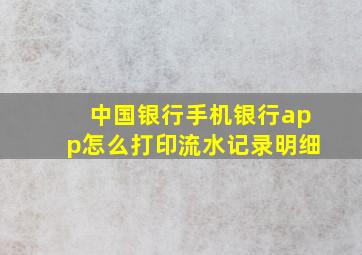 中国银行手机银行app怎么打印流水记录明细